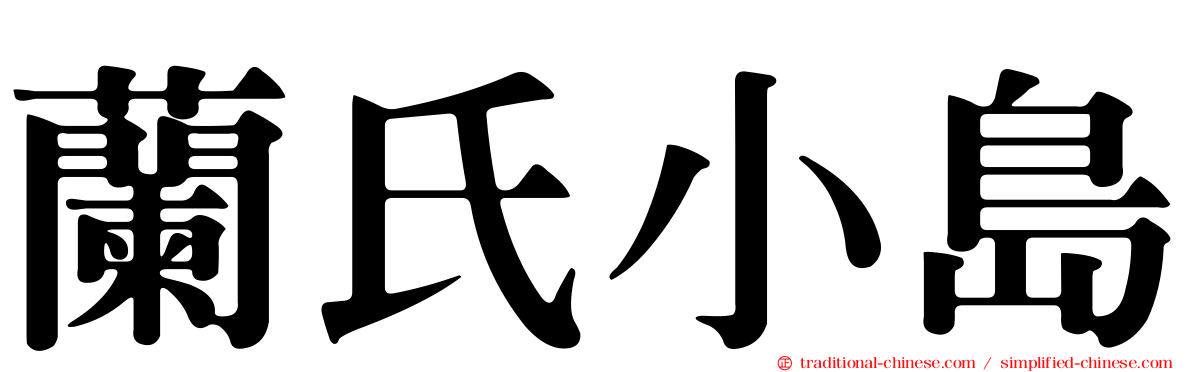 蘭氏小島

traditional-chinese.com / simplified-chinese.com